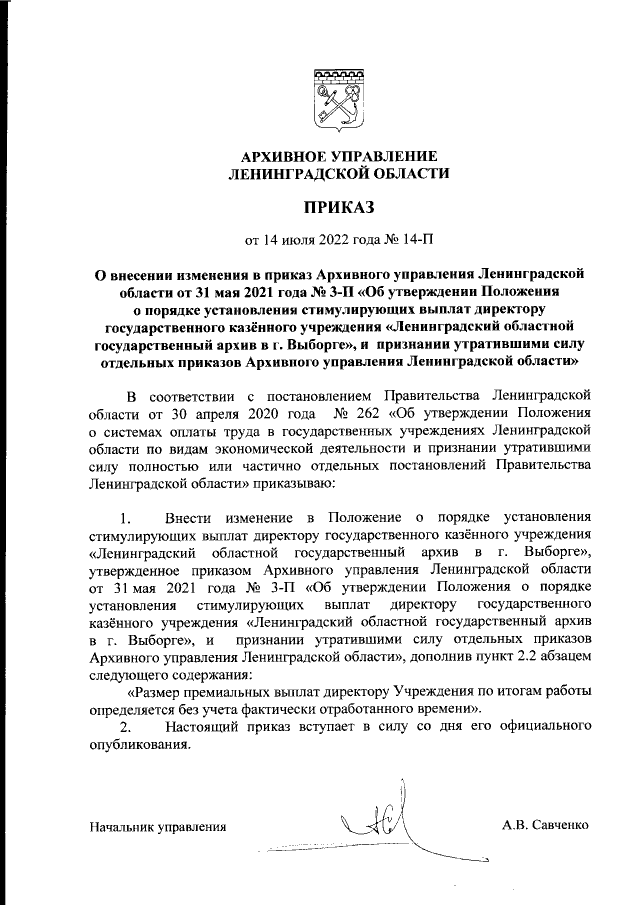 АРХИВНОЕ УПРАВЛЕНИЕ
ЛЕНИНГРАДСКОЙ ОБЛАСТИ

ПРИКАЗ

от 14 июля 2022 года № 14-П

О внесении изменения в приказ Архивного управления Ленинградской области от 31 мая 2021 года № 3-П «Об утверждении Положения о порядке установления стимулирующих выплат директору государственного казённого учреждения «Ленинградский областной государственный архив в г. Выборге», и признании утратившими силу отдельных приказов Архивного управления Ленинградской области»

В соответствии с постановлением Правительства Ленинградской области от 30 апреля 2020 года № 262 «Об утверждении Положения о системах оплаты труда в государственных учреждениях Ленинградской области по видам экономической деятельности и признании утратившими силу полностью или частично отдельных постановлений Правительства Ленинградской области» приказываю:

1. Внести изменение в Положение о порядке установления стимулирующих выплат директору государственного казённого учреждения «Ленинградский областной государственный архив в г. Выборге», утвержденное приказом Архивного управления Ленинградской области от 31 мая 2021 года № 3-П «Об утверждении Положения о порядке установления стимулирующих выплат директору государственного казённого учреждения «Ленинградский областной государственный архив в г. Выборге», и признании утратившими силу отдельных приказов Архивного управления Ленинградской области», дополнив пункт 2.2 абзацем следующего содержания:

«Размер премиальных выплат директору Учреждения по итогам работы определяется без учета фактически отработанного времени».

2. Настоящий приказ вступает в силу со дня его официального опубликования.

Начальник управления

А.В. Савченко